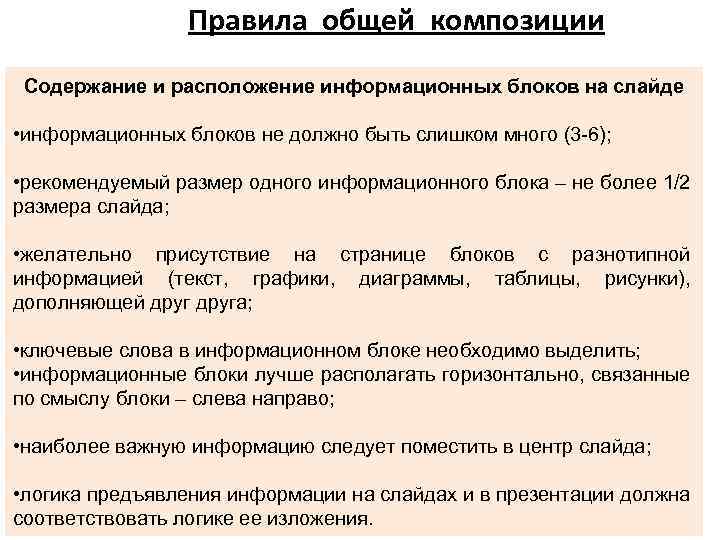 Правила общей композиции

Содержание и расположение информационных блоков на слайде

•информационных блоков не должно быть слишком много (3-6);

•рекомендуемый размер одного информационного блока – не более 1/2 размера слайда;

•желательно присутствие на странице блоков с разнотипной информацией (текст, графики, диаграммы, таблицы, рисунки), дополняющей друг друга;

•ключевые слова в информационном блоке необходимо выделить;
•информационные блоки лучше располагать горизонтально, связанные по смыслу блоки – слева направо;

•наиболее важную информацию следует поместить в центр слайда;

•логика предъявления информации на слайдах и в презентации должна соответствовать логике ее изложения.